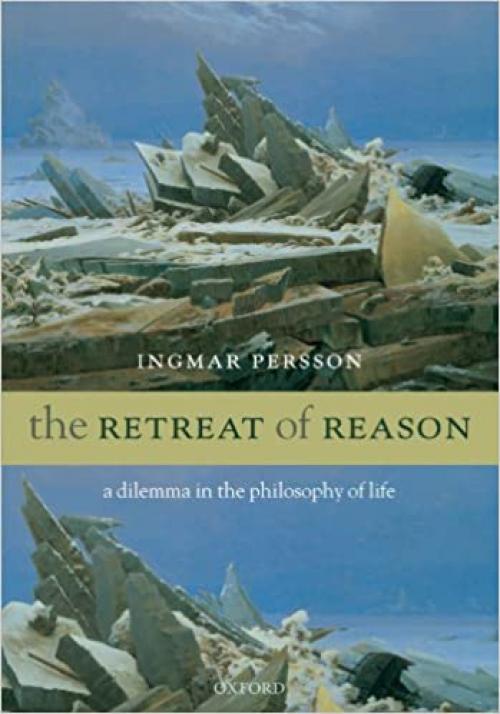 INGMAR PERSSON

the RETREAT of REASON

a dilemma in the philosophy of life

OXFORD